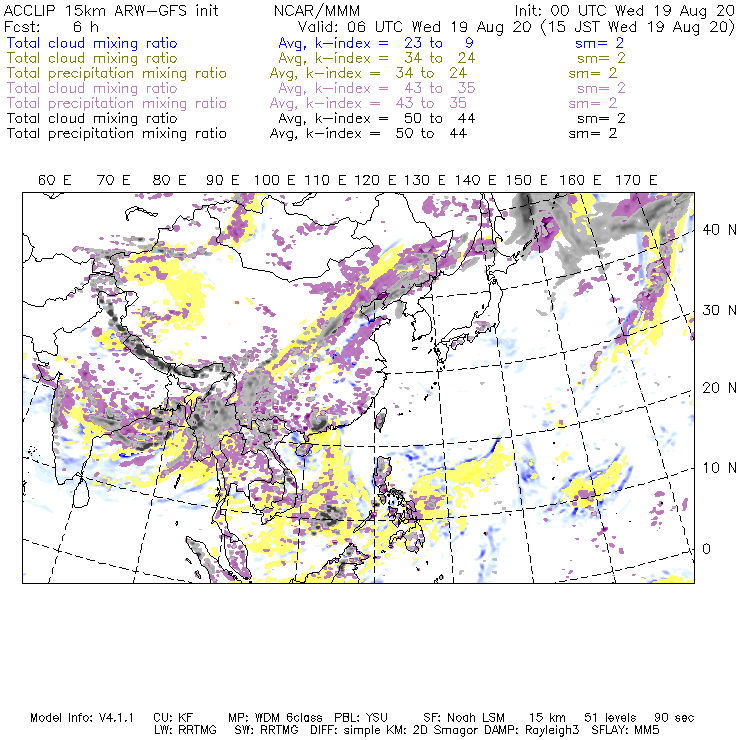 ACCLIP 15km ARW-GFS init NCAR/MMM Init: 00 UTC Wed 19 Aug 20
Fcst: 6 h Valid: 06 UTC Wed 19 Aug 20 (15 JST Wed 19 Aug 20)
Total cloud mixing ratio Avg, k-index = 23 to 9 sm= 2
Total cloud mixing ratio Avg, k-index = 34 to 24 sm= 2
Total precipitation mixing ratio Avg, k-index = 34 to 24 sm= 2
Total cloud mixing ratio Avg, k-index = 43 to 35 sm= 2
Total precipitation mixing ratio Avg, k-index = 43 to 35 sm= 2
Total cloud mixing ratio Avg, k-index = 50 to 44 sm= 2
Total precipitation mixing ratio Avg, k-index = 50 to 44 sm= 2

60 E 70 E 80 E 90 E 100 E 110 E 120 E 130 E 140 E 150 E 160 E 170 E

40 N
30 N
20 N
10 N
0

Model Info: V4.1.1 CU: KF MP: WDM 6class PBL: YSU SF: Noah LSM 15 km 51 levels 90 sec
LW: RRTMG SW: RRTMG DIFF: simple KM: 2D Smagor DAMP: Rayleigh3 SFLAY: MM5